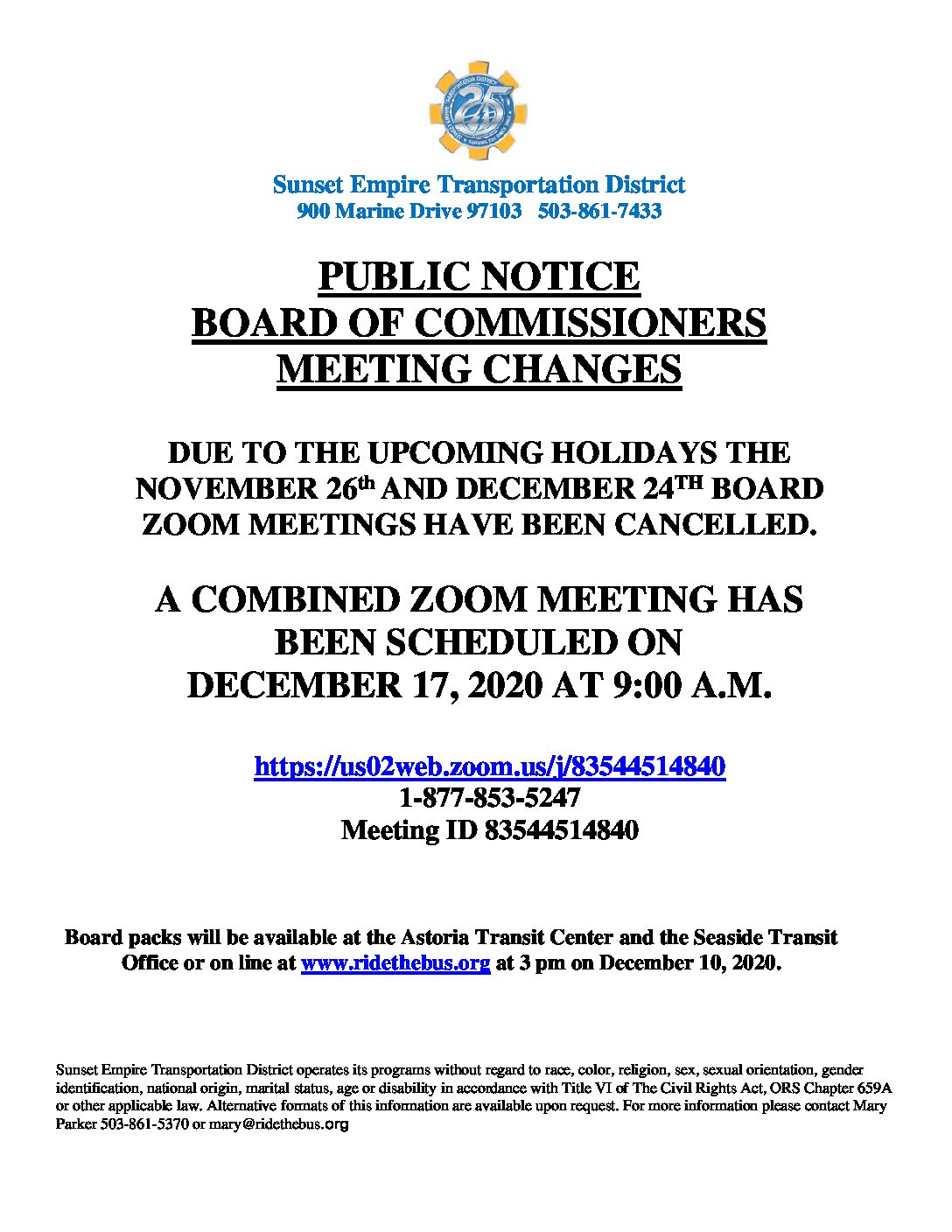 Sunset Empire Transportation District
900 Marine Drive 97103 503-861-7433

PUBLIC NOTICE
BOARD OF COMMISSIONERS
MEETING CHANGES

DUE TO THE UPCOMING HOLIDAYS THE NOVEMBER 26th AND DECEMBER 24TH BOARD ZOOM MEETINGS HAVE BEEN CANCELLED.

A COMBINED ZOOM MEETING HAS BEEN SCHEDULED ON DECEMBER 17, 2020 AT 9:00 A.M.

https://us02web.zoom.us/j/83544514840
1-877-853-5247
Meeting ID 83544514840

Board packs will be available at the Astoria Transit Center and the Seaside Transit Office or on line at www.ridethebus.org at 3 pm on December 10, 2020.

Sunset Empire Transportation District operates its programs without regard to race, color, religion, sex, sexual orientation, gender identification, national origin, marital status, age or disability in accordance with Title VI of The Civil Rights Act, ORS Chapter 659A or other applicable law. Alternative formats of this information are available upon request. For more information please contact Mary Parker 503-861-5370 or mary@ridethebus.org